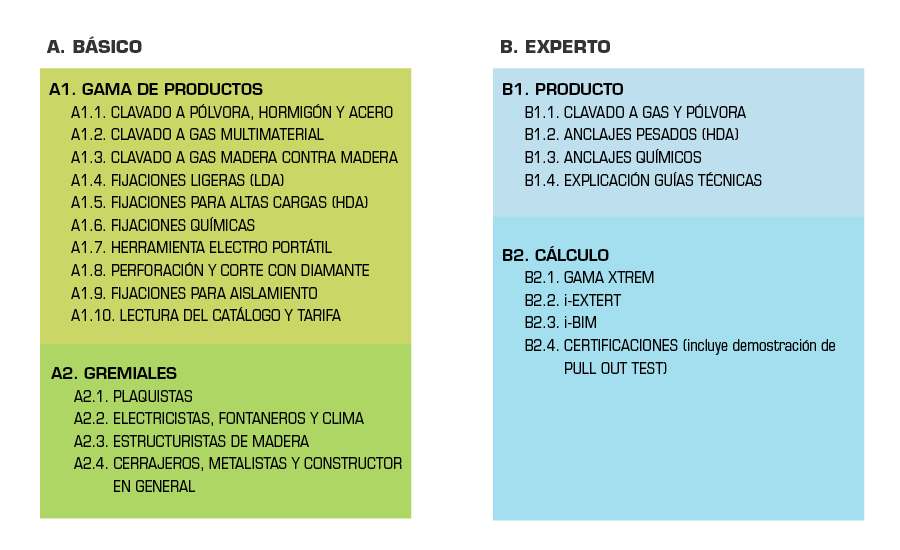 A. BÁSICO

A1. GAMA DE PRODUCTOS
A1.1. CLAVADO A PÓLVORA, HORMIGÓN Y ACERO
A1.2. CLAVADO A GAS MULTIMATERIAL
A1.3. CLAVADO A GAS MADERA CONTRA MADERA
A1.4. FIJACIONES LIGERAS (LDA)
A1.5. FIJACIONES PARA ALTAS CARGAS (HDA)
A1.6. FIJACIONES QUÍMICAS
A1.7. HERRAMIENTA ELECTRO PORTÁTIL
A1.8. PERFORACIÓN Y CORTE CON DIAMANTE
A1.9. FIJACIONES PARA AISLAMIENTO
A1.10. LECTURA DEL CATÁLOGO Y TARIFA

A2. GREMIALES
A2.1. PLAQUISTAS
A2.2. ELECTRICISTAS, FONTANEROS Y CLIMA
A2.3. ESTRUCTURISTAS DE MADERA
A2.4. CERRAJEROS, METALISTAS Y CONSTRUCTOR EN GENERAL

B. EXPERTO

B1. PRODUCTO
B1.1. CLAVADO A GAS Y PÓLVORA
B1.2. ANCLAJES PESADOS (HDA)
B1.3. ANCLAJES QUÍMICOS
B1.4. EXPLICACIÓN GUÍAS TÉCNICAS

B2. CÁLCULO
B2.1. GAMA XTREM
B2.2. i-EXTERT
B2.3. i-BIM
B2.4. CERTIFICACIONES (incluye demostración de PULL OUT TEST)